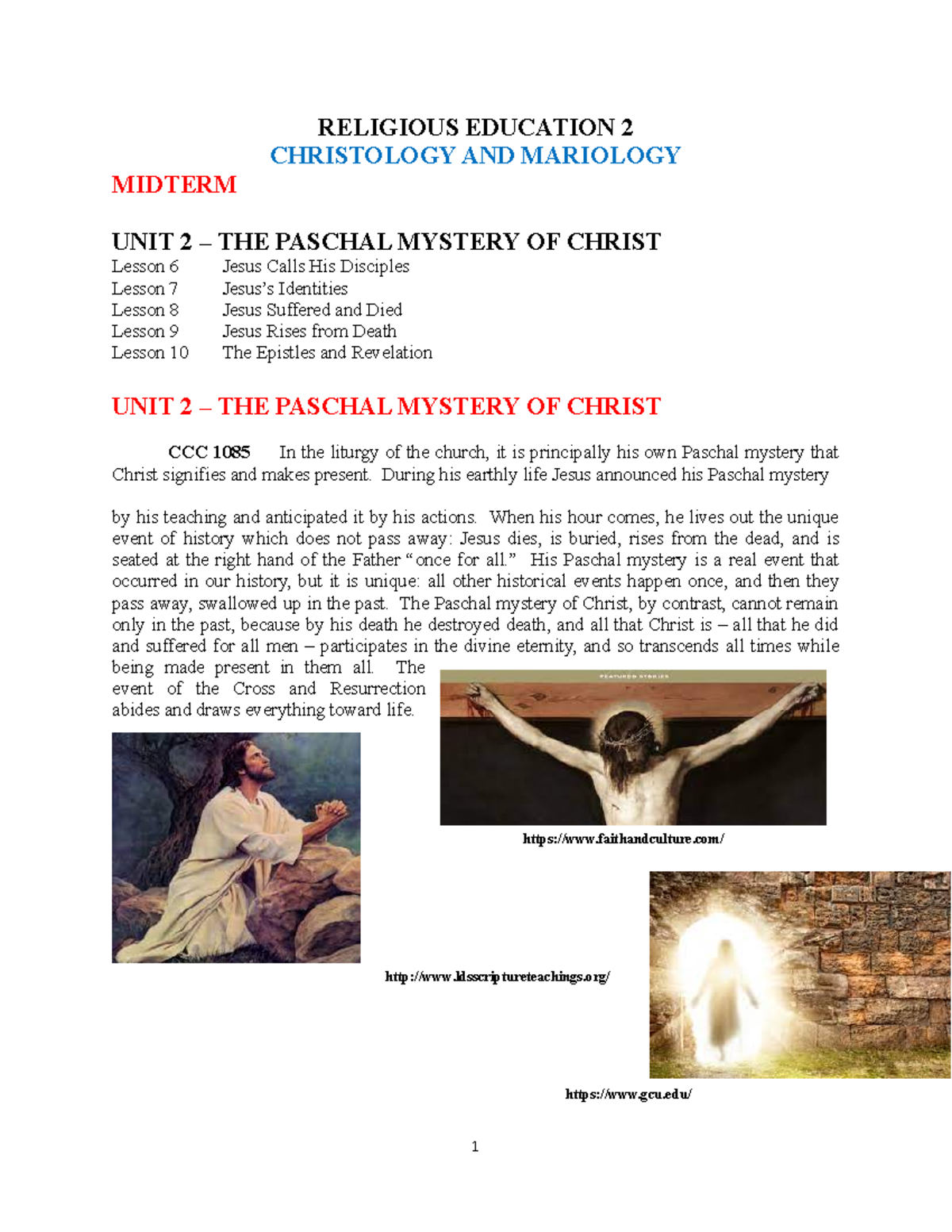 RELIGIOUS EDUCATION 2
CHRISTOLOGY AND MARIOLOGY

MIDTERM

UNIT 2 – THE PASCHAL MYSTERY OF CHRIST
Lesson 6 Jesus Calls His Disciples
Lesson 7 Jesus's Identities
Lesson 8 Jesus Suffered and Died
Lesson 9 Jesus Rises from Death
Lesson 10 The Epistles and Revelation

UNIT 2 – THE PASCHAL MYSTERY OF CHRIST

CCC 1085 In the liturgy of the church, it is principally his own Paschal mystery that Christ signifies and makes present. During his earthly life Jesus announced his Paschal mystery

by his teaching and anticipated it by his actions. When his hour comes, he lives out the unique event of history which does not pass away: Jesus dies, is buried, rises from the dead, and is seated at the right hand of the Father "once for all." His Paschal mystery is a real event that occurred in our history, but it is unique: all other historical events happen once, and then they pass away, swallowed up in the past. The Paschal mystery of Christ, by contrast, cannot remain only in the past, because by his death he destroyed death, and all that Christ is – all that he did and suffered for all men – participates in the divine eternity, and so transcends all times while being made present in them all. The event of the Cross and Resurrection abides and draws everything toward life.

FEATURED STORIES

https://www.faithandculture.com/

http://www.ldsscriptureteachings.org/

https://www.gcu.edu/

1